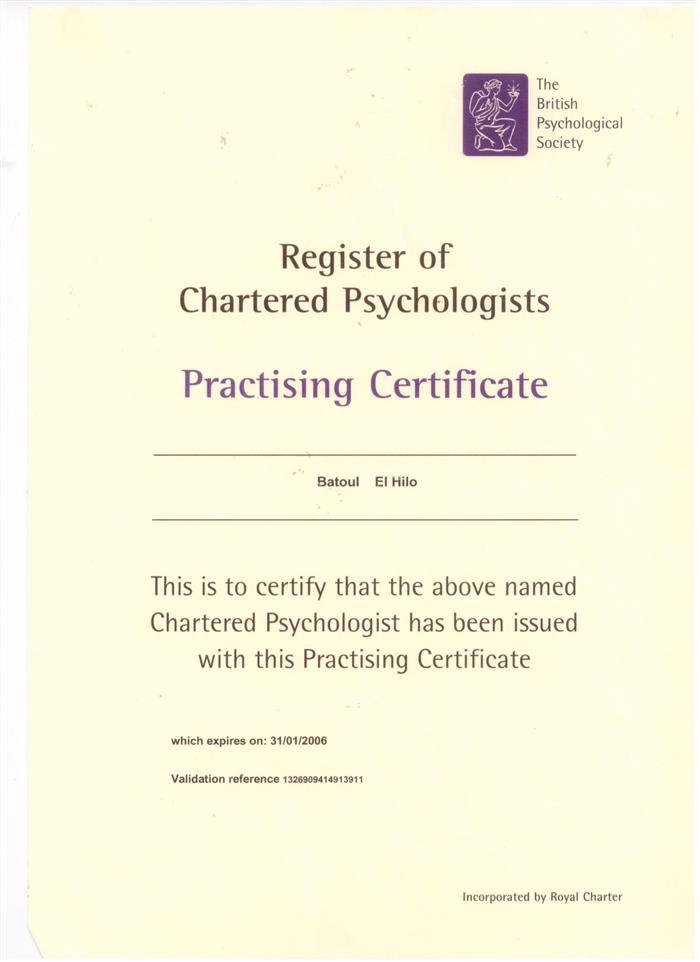 The British Psychological Society

Register of Chartered Psychologists

Practising Certificate

Batoul El Hilo

This is to certify that the above named Chartered Psychologist has been issued with this Practising Certificate

which expires on: 31/01/2006

Validation reference 1326909414913911

Incorporated by Royal Charter